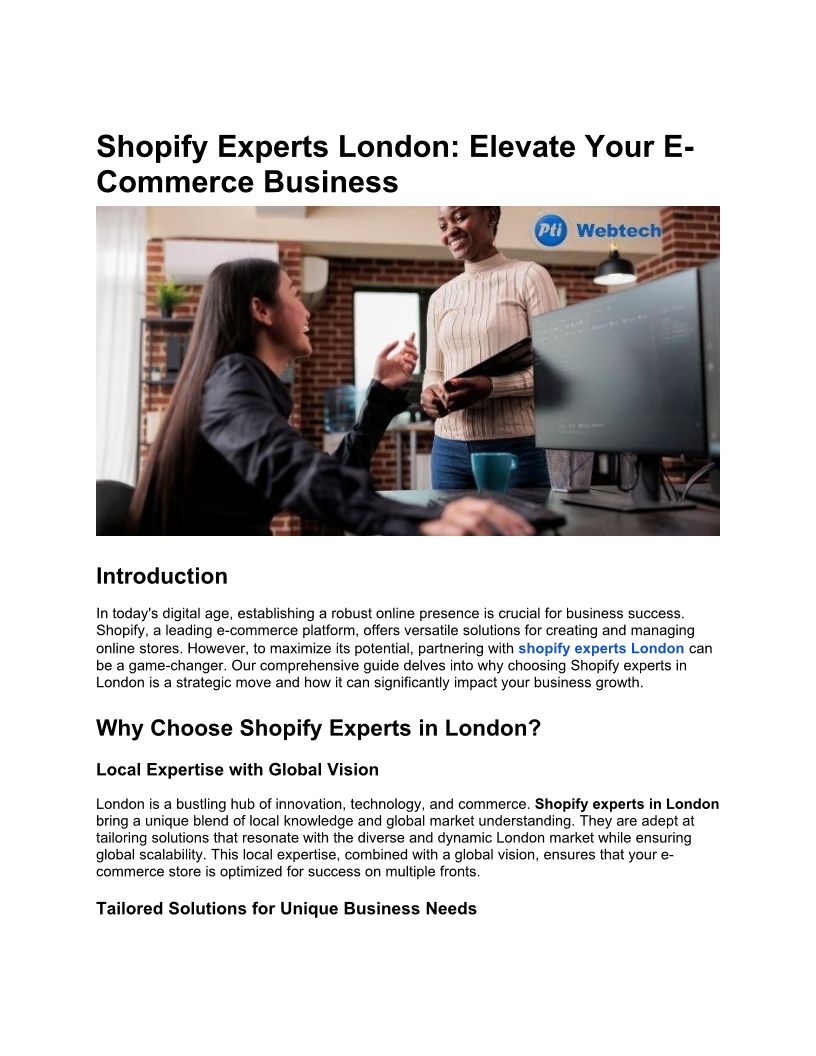 Shopify Experts London: Elevate Your E-Commerce Business

Pti Webtech

Introduction

In today's digital age, establishing a robust online presence is crucial for business success. Shopify, a leading e-commerce platform, offers versatile solutions for creating and managing online stores. However, to maximize its potential, partnering with shopify experts London can be a game-changer. Our comprehensive guide delves into why choosing Shopify experts in London is a strategic move and how it can significantly impact your business growth.

Why Choose Shopify Experts in London?

Local Expertise with Global Vision

London is a bustling hub of innovation, technology, and commerce. Shopify experts in London bring a unique blend of local knowledge and global market understanding. They are adept at tailoring solutions that resonate with the diverse and dynamic London market while ensuring global scalability. This local expertise, combined with a global vision, ensures that your e-commerce store is optimized for success on multiple fronts.

Tailored Solutions for Unique Business Needs